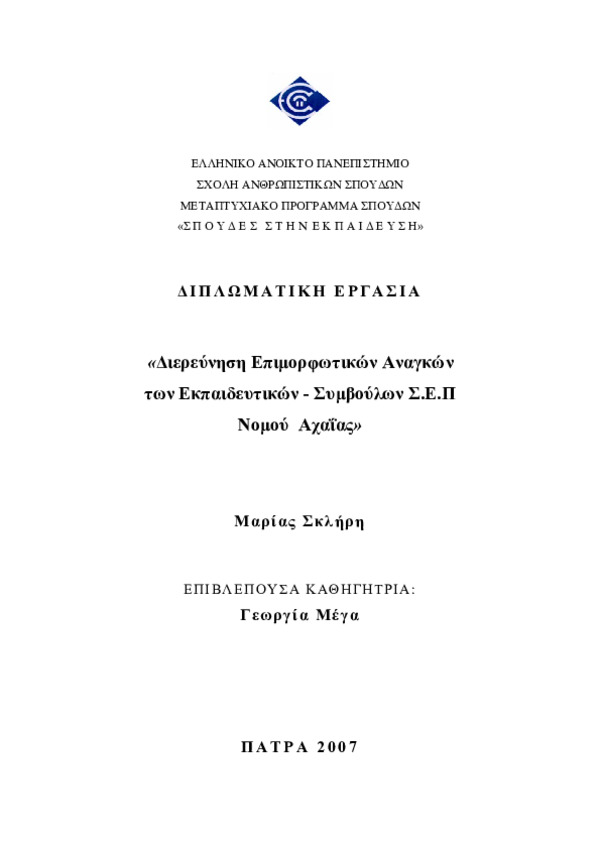 ΕΛΛΗΝΙΚΟ ΑΝΟΙΚΤΟ ΠΑΝΕΠΙΣΤΗΜΙΟ
ΣΧΟΛΗ ΑΝΘΡΩΠΙΣΤΙΚΩΝ ΣΠΟΥΔΩΝ
ΜΕΤΑΠΤΥΧΙΑΚΟ ΠΡΟΓΡΑΜΜΑ ΣΠΟΥΔΩΝ
«ΣΠΟΥΔΕΣ ΣΤΗΝ ΕΚΠΑΙΔΕΥΣΗ»

ΔΙΠΛΩΜΑΤΙΚΗ ΕΡΓΑΣΙΑ

«Διερεύνηση Επιμορφωτικών Αναγκών των Εκπαιδευτικών - Συμβούλων Σ.Ε.Π Νομού Αχαΐας»

Μαρίας Σκλήρη

ΕΠΙΒΛΕΠΟΥΣΑ ΚΑΘΗΓΗΤΡΙΑ:
Γεωργία Μέγα

ΠΑΤΡΑ 2007